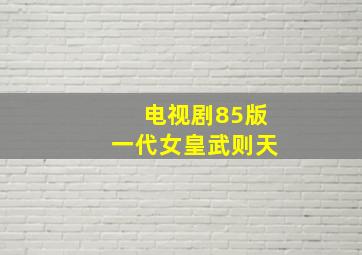 电视剧85版
一代女皇武则天